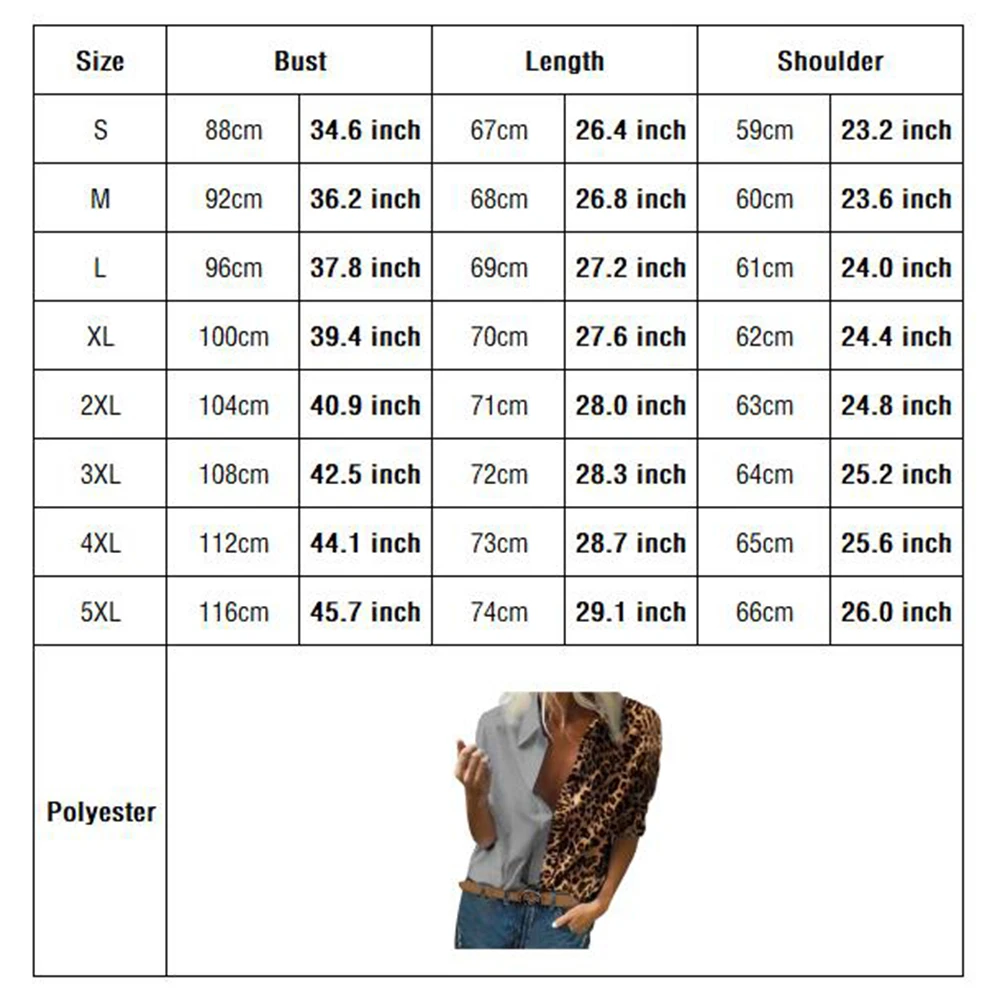 | Size | Bust | | Length | | Shoulder | |
|---|---|---|---|---|---|---|
| S | 88cm | 34.6 inch | 67cm | 26.4 inch | 59cm | 23.2 inch |
| M | 92cm | 36.2 inch | 68cm | 26.8 inch | 60cm | 23.6 inch |
| L | 96cm | 37.8 inch | 69cm | 27.2 inch | 61cm | 24.0 inch |
| XL | 100cm | 39.4 inch | 70cm | 27.6 inch | 62cm | 24.4 inch |
| 2XL | 104cm | 40.9 inch | 71cm | 28.0 inch | 63cm | 24.8 inch |
| 3XL | 108cm | 42.5 inch | 72cm | 28.3 inch | 64cm | 25.2 inch |
| 4XL | 112cm | 44.1 inch | 73cm | 28.7 inch | 65cm | 25.6 inch |
| 5XL | 116cm | 45.7 inch | 74cm | 29.1 inch | 66cm | 26.0 inch |
| Polyester | | | | | | |